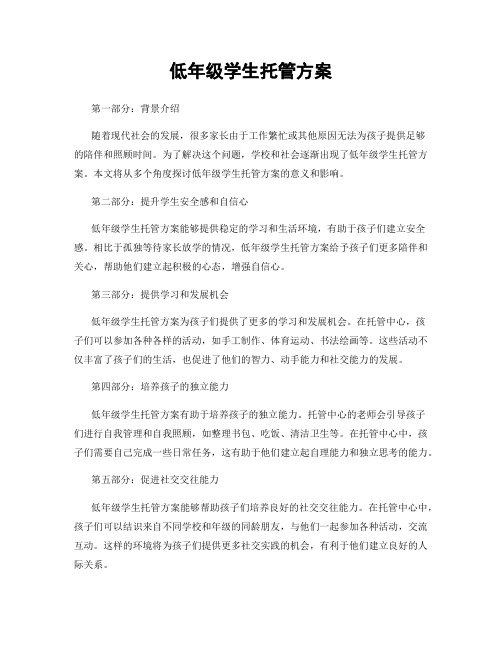 低年级学生托管方案

第一部分：背景介绍

随着现代社会的发展，很多家长由于工作繁忙或其他原因无法为孩子提供足够的陪伴和照顾时间。为了解决这个问题，学校和社会逐渐出现了低年级学生托管方案。本文将从多个角度探讨低年级学生托管方案的意义和影响。

第二部分：提升学生安全感和自信心

低年级学生托管方案能够提供稳定的学习和生活环境，有助于孩子们建立安全感。相比于孤独等待家长放学的情况，低年级学生托管方案给予孩子们更多陪伴和关心，帮助他们建立起积极的心态，增强自信心。

第三部分：提供学习和发展机会

低年级学生托管方案为孩子们提供了更多的学习和发展机会。在托管中心，孩子们可以参加各种各样的活动，如手工制作、体育运动、书法绘画等。这些活动不仅丰富了孩子们的生活，也促进了他们的智力、动手能力和社交能力的发展。

第四部分：培养孩子的独立能力

低年级学生托管方案有助于培养孩子的独立能力。托管中心的老师会引导孩子们进行自我管理和自我照顾，如整理书包、吃饭、清洁卫生等。在托管中心中，孩子们需要自己完成一些日常任务，这有助于他们建立起自理能力和独立思考的能力。

第五部分：促进社交交往能力

低年级学生托管方案能够帮助孩子们培养良好的社交交往能力。在托管中心中，孩子们可以结识来自不同学校和年级的同龄朋友，与他们一起参加各种活动，交流互动。这样的环境将为孩子们提供更多社交实践的机会，有利于他们建立良好的人际关系。